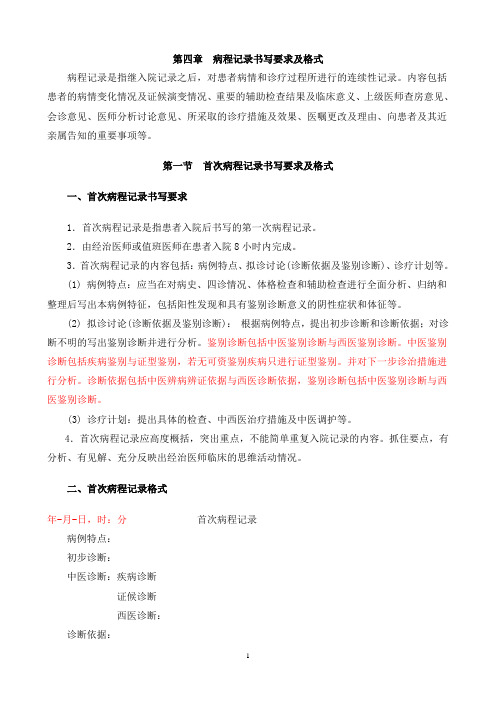 第四章　病程记录书写要求及格式

病程记录是指继入院记录之后，对患者病情和诊疗过程所进行的连续性记录。内容包括患者的病情变化情况及证候演变情况、重要的辅助检查结果及临床意义、上级医师查房意见、会诊意见、医师分析讨论意见、所采取的诊疗措施及效果、医嘱更改及理由、向患者及其近亲属告知的重要事项等。

第一节　首次病程记录书写要求及格式

一、首次病程记录书写要求

1．首次病程记录是指患者入院后书写的第一次病程记录。

2．由经治医师或值班医师在患者入院 8 小时内完成。

3．首次病程记录的内容包括：病例特点、拟诊讨论(诊断依据及鉴别诊断)、诊疗计划等。

⑴ 病例特点：应当在对病史、四诊情况、体格检查和辅助检查进行全面分析、归纳和整理后写出本病例特征，包括阳性发现和具有鉴别诊断意义的阴性症状和体征等。

⑵ 拟诊讨论(诊断依据及鉴别诊断)： 根据病例特点，提出初步诊断和诊断依据；对诊断不明的写出鉴别诊断并进行分析。鉴别诊断包括中医鉴别诊断与西医鉴别诊断。中医鉴别诊断包括疾病鉴别与证型鉴别，若无可资鉴别疾病只进行证型鉴别。并对下一步诊治措施进行分析。诊断依据包括中医辨病辨证依据与西医诊断依据，鉴别诊断包括中医鉴别诊断与西医鉴别诊断。

⑶ 诊疗计划：提出具体的检查、中西医治疗措施及中医调护等。

4．首次病程记录应高度概括，突出重点，不能简单重复入院记录的内容。抓住要点，有分析、有见解、充分反映出经治医师临床的思维活动情况。

二、首次病程记录格式

年-月-日，时：分　　　　首次病程记录

病例特点：

初步诊断：

中医诊断：疾病诊断

证候诊断

西医诊断：

诊断依据：

1